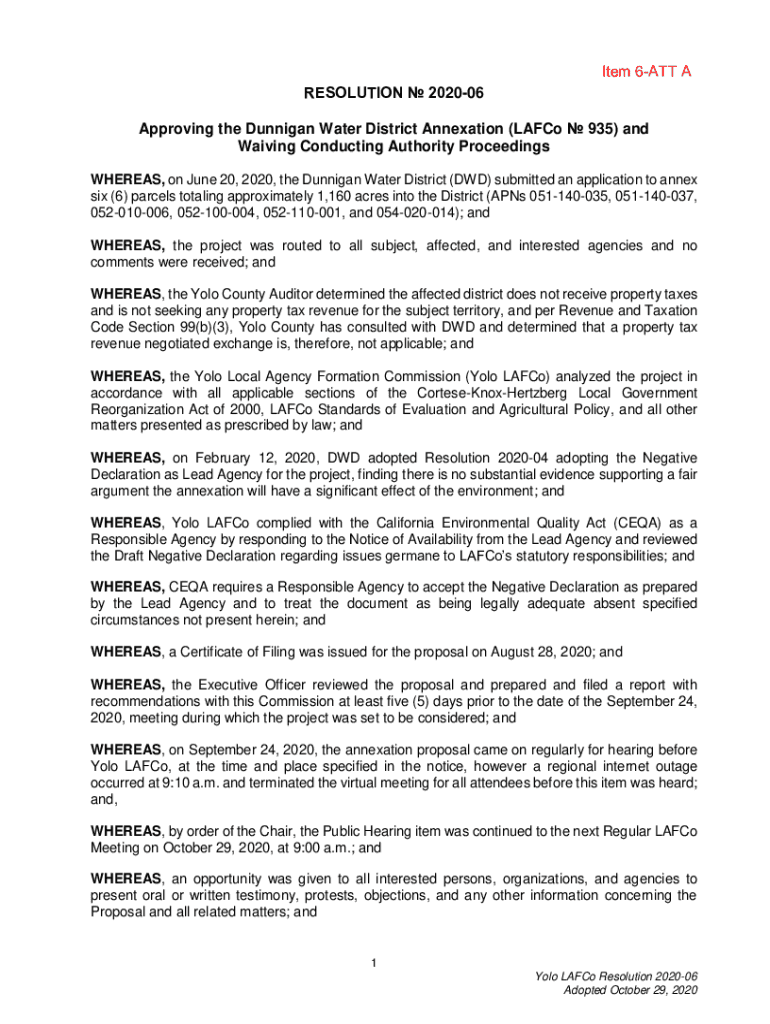 Item 6-ATT A

RESOLUTION № 2020-06

Approving the Dunnigan Water District Annexation (LAFCo № 935) and Waiving Conducting Authority Proceedings

WHEREAS, on June 20, 2020, the Dunnigan Water District (DWD) submitted an application to annex six (6) parcels totaling approximately 1,160 acres into the District (APNs 051-140-035, 051-140-037, 052-010-006, 052-100-004, 052-110-001, and 054-020-014); and

WHEREAS, the project was routed to all subject, affected, and interested agencies and no comments were received; and

WHEREAS, the Yolo County Auditor determined the affected district does not receive property taxes and is not seeking any property tax revenue for the subject territory, and per Revenue and Taxation Code Section 99(b)(3), Yolo County has consulted with DWD and determined that a property tax revenue negotiated exchange is, therefore, not applicable; and

WHEREAS, the Yolo Local Agency Formation Commission (Yolo LAFCo) analyzed the project in accordance with all applicable sections of the Cortese-Knox-Hertzberg Local Government Reorganization Act of 2000, LAFCo Standards of Evaluation and Agricultural Policy, and all other matters presented as prescribed by law; and

WHEREAS, on February 12, 2020, DWD adopted Resolution 2020-04 adopting the Negative Declaration as Lead Agency for the project, finding there is no substantial evidence supporting a fair argument the annexation will have a significant effect of the environment; and

WHEREAS, Yolo LAFCo complied with the California Environmental Quality Act (CEQA) as a Responsible Agency by responding to the Notice of Availability from the Lead Agency and reviewed the Draft Negative Declaration regarding issues germane to LAFCo's statutory responsibilities; and

WHEREAS, CEQA requires a Responsible Agency to accept the Negative Declaration as prepared by the Lead Agency and to treat the document as being legally adequate absent specified circumstances not present herein; and

WHEREAS, a Certificate of Filing was issued for the proposal on August 28, 2020; and

WHEREAS, the Executive Officer reviewed the proposal and prepared and filed a report with recommendations with this Commission at least five (5) days prior to the date of the September 24, 2020, meeting during which the project was set to be considered; and

WHEREAS, on September 24, 2020, the annexation proposal came on regularly for hearing before Yolo LAFCo, at the time and place specified in the notice, however a regional internet outage occurred at 9:10 a.m. and terminated the virtual meeting for all attendees before this item was heard; and,

WHEREAS, by order of the Chair, the Public Hearing item was continued to the next Regular LAFCo Meeting on October 29, 2020, at 9:00 a.m.; and

WHEREAS, an opportunity was given to all interested persons, organizations, and agencies to present oral or written testimony, protests, objections, and any other information concerning the Proposal and all related matters; and

1

Yolo LAFCo Resolution 2020-06
Adopted October 29, 2020